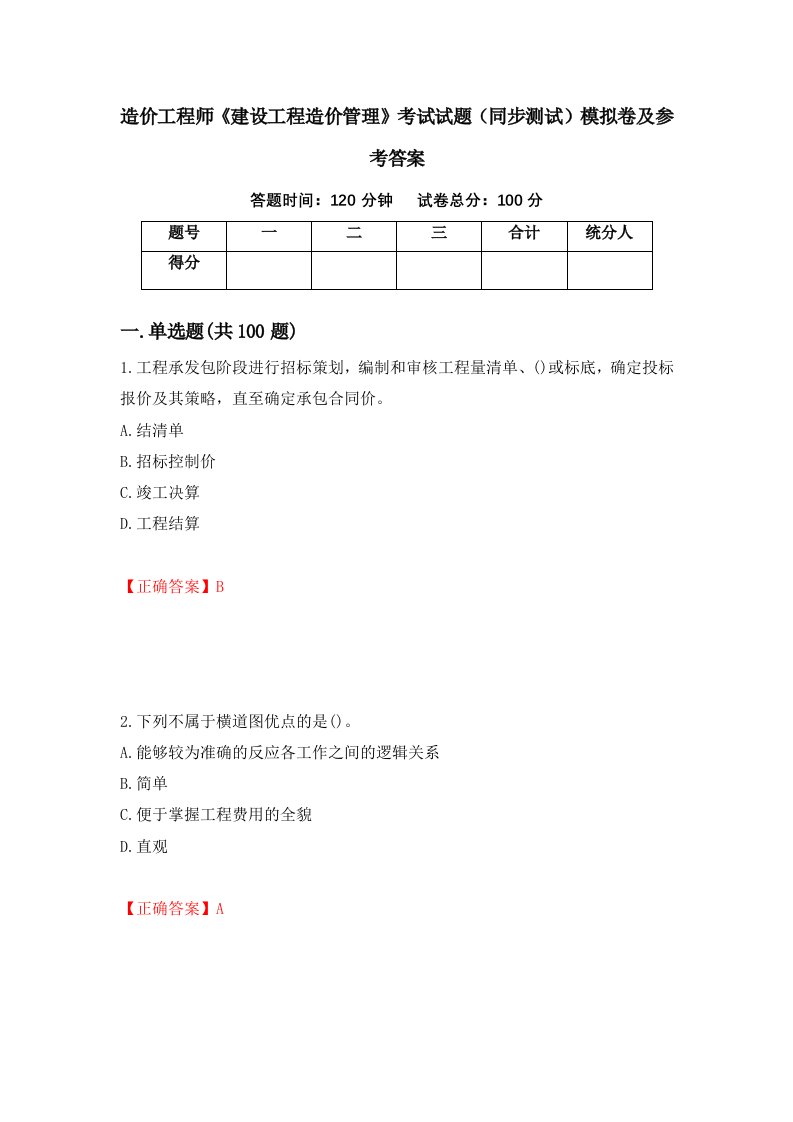 造价工程师《建设工程造价管理》考试试题（同步测试）模拟卷及参考答案

答题时间：120 分钟　试卷总分：100 分

| 题号 | 一 | 二 | 三 | 合计 | 统分人 |
|---|---|---|---|---|---|
| 得分 | | | | | |

一.单选题(共100题)

1.工程承发包阶段进行招标策划，编制和审核工程量清单、()或标底，确定投标报价及其策略，直至确定承包合同价。
A.结清单
B.招标控制价
C.竣工决算
D.工程结算

【正确答案】B

2.下列不属于横道图优点的是()。
A.能够较为准确的反应各工作之间的逻辑关系
B.简单
C.便于掌握工程费用的全貌
D.直观

【正确答案】A